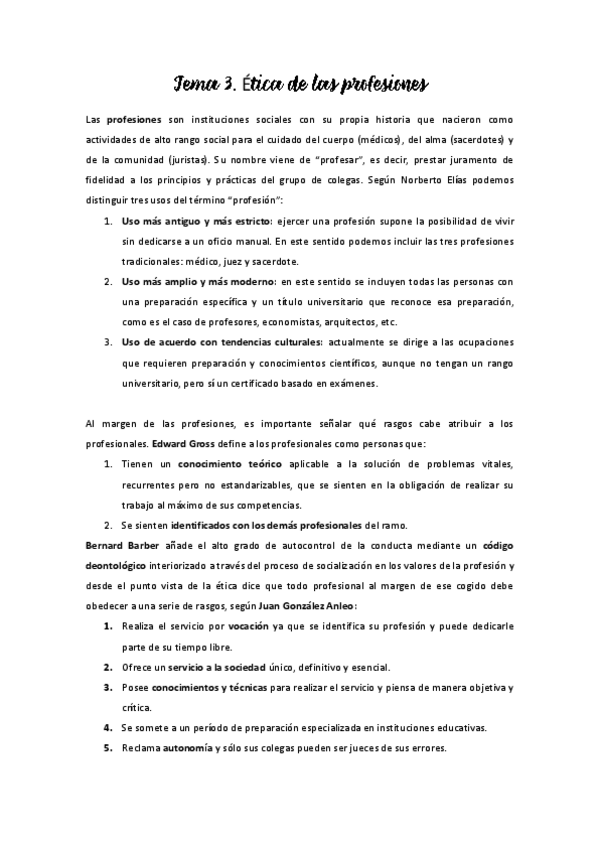 Tema 3. Ética de las profesiones

Las profesiones son instituciones sociales con su propia historia que nacieron como actividades de alto rango social para el cuidado del cuerpo (médicos), del alma (sacerdotes) y de la comunidad (juristas). Su nombre viene de "profesar", es decir, prestar juramento de fidelidad a los principios y prácticas del grupo de colegas. Según Norberto Elías podemos distinguir tres usos del término "profesión":

1. Uso más antiguo y más estricto: ejercer una profesión supone la posibilidad de vivir sin dedicarse a un oficio manual. En este sentido podemos incluir las tres profesiones tradicionales: médico, juez y sacerdote.
2. Uso más amplio y más moderno: en este sentido se incluyen todas las personas con una preparación específica y un título universitario que reconoce esa preparación, como es el caso de profesores, economistas, arquitectos, etc.
3. Uso de acuerdo con tendencias culturales: actualmente se dirige a las ocupaciones que requieren preparación y conocimientos científicos, aunque no tengan un rango universitario, pero sí un certificado basado en exámenes.

Al margen de las profesiones, es importante señalar qué rasgos cabe atribuir a los profesionales. Edward Gross define a los profesionales como personas que:

1. Tienen un conocimiento teórico aplicable a la solución de problemas vitales, recurrentes pero no estandarizables, que se sienten en la obligación de realizar su trabajo al máximo de sus competencias.
2. Se sienten identificados con los demás profesionales del ramo.

Bernard Barber añade el alto grado de autocontrol de la conducta mediante un código deontológico interiorizado a través del proceso de socialización en los valores de la profesión y desde el punto vista de la ética dice que todo profesional al margen de ese cogido debe obedecer a una serie de rasgos, según Juan González Anleo:

1. Realiza el servicio por vocación ya que se identifica su profesión y puede dedicarle parte de su tiempo libre.
2. Ofrece un servicio a la sociedad único, definitivo y esencial.
3. Posee conocimientos y técnicas para realizar el servicio y piensa de manera objetiva y crítica.
4. Se somete a un período de preparación especializada en instituciones educativas.
5. Reclama autonomía y sólo sus colegas pueden ser jueces de sus errores.